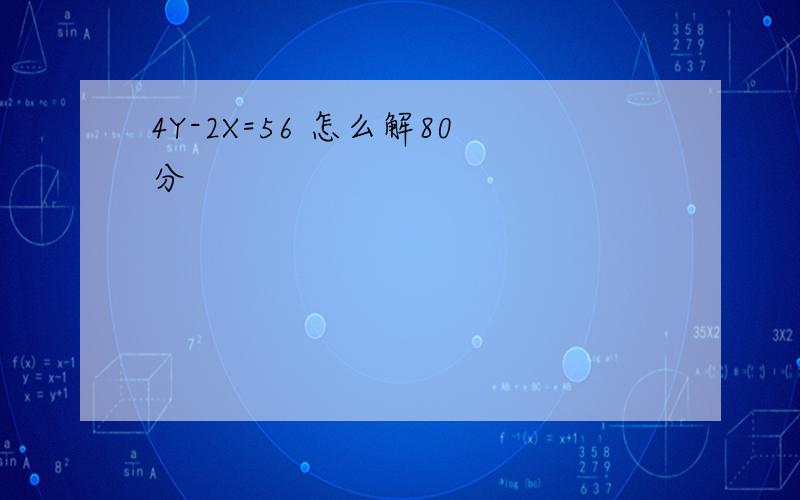 4Y-2X=56 怎么解80分